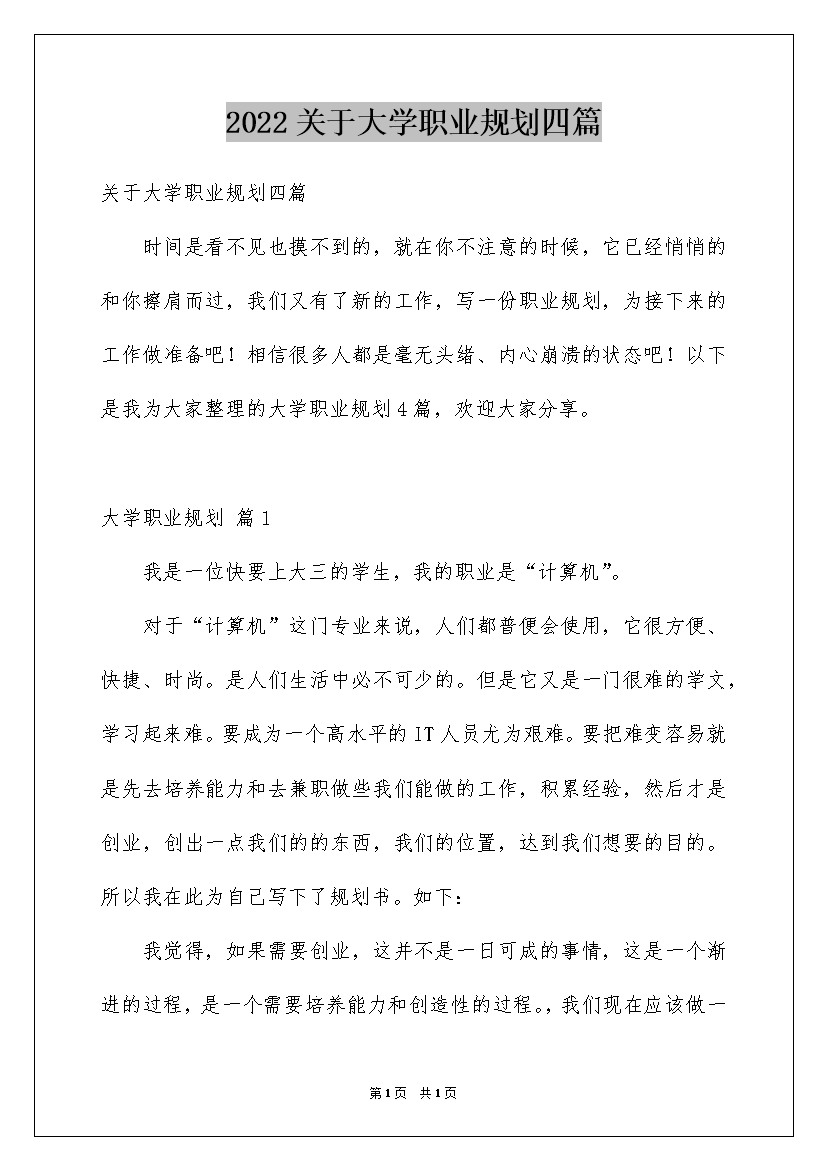 2022关于大学职业规划四篇

关于大学职业规划四篇

时间是看不见也摸不到的，就在你不注意的时候，它已经悄悄的和你擦肩而过，我们又有了新的工作，写一份职业规划，为接下来的工作做准备吧！相信很多人都是毫无头绪、内心崩溃的状态吧！以下是我为大家整理的大学职业规划4篇，欢迎大家分享。

大学职业规划 篇1

我是一位快要上大三的学生，我的职业是“计算机”。

对于“计算机”这门专业来说，人们都普便会使用，它很方便、快捷、时尚。是人们生活中必不可少的。但是它又是一门很难的学文，学习起来难。要成为一个高水平的IT人员尤为艰难。要把难变容易就是先去培养能力和去兼职做些我们能做的工作，积累经验，然后才是创业，创出一点我们的的东西，我们的位置，达到我们想要的目的。所以我在此为自己写下了规划书。如下：

我觉得，如果需要创业，这并不是一日可成的事情，这是一个渐进的过程，是一个需要培养能力和创造性的过程。，我们现在应该做一

第1页 共1页